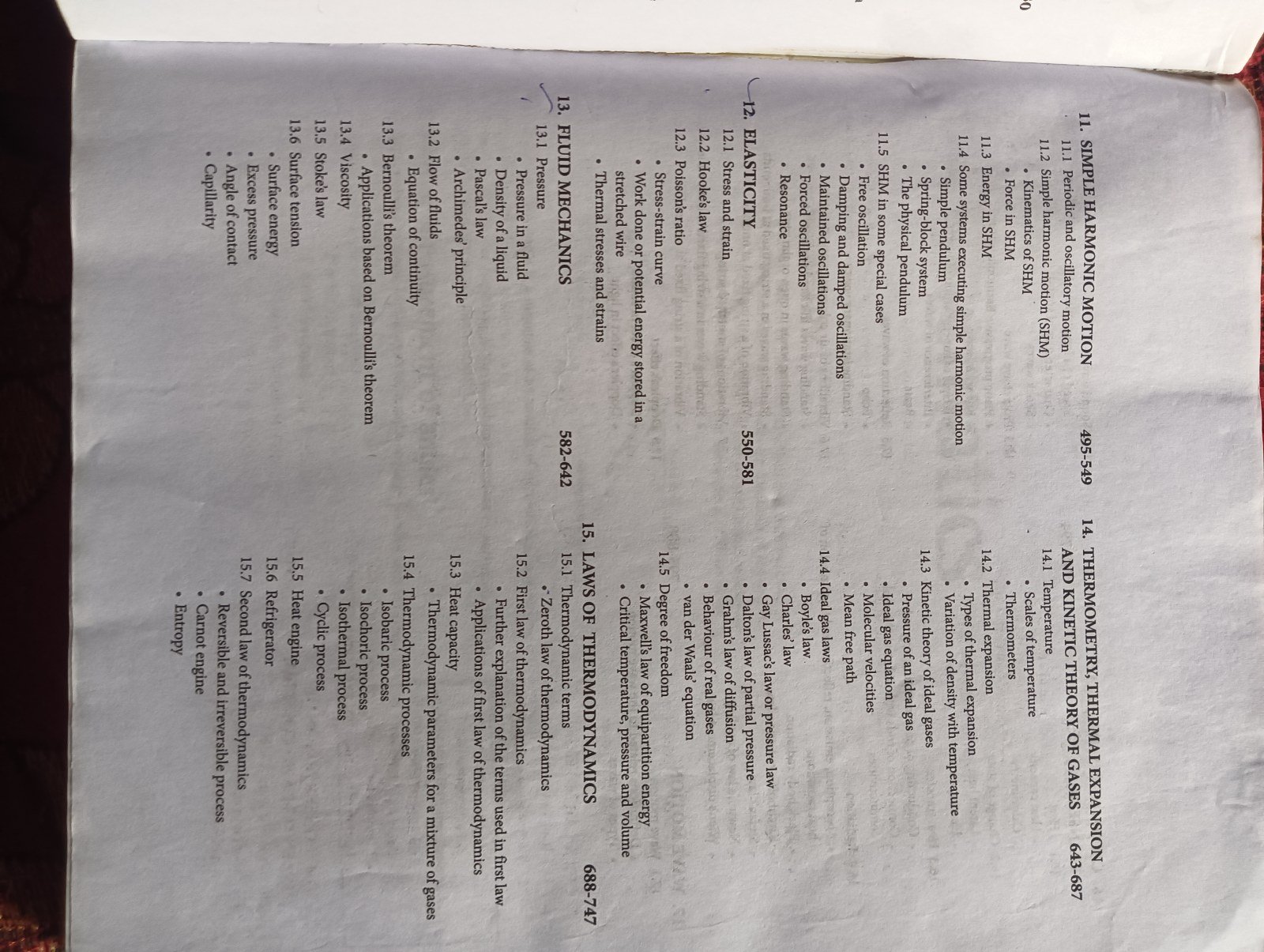 11. SIMPLE HARMONIC MOTION 495-549
11.1 Periodic and oscillatory motion
11.2 Simple harmonic motion (SHM)
• Kinematics of SHM
• Force in SHM
11.3 Energy in SHM
11.4 Some systems executing simple harmonic motion
• Simple pendulum
• Spring-block system
• The physical pendulum
11.5 SHM in some special cases
• Free oscillation
• Damping and damped oscillations
• Maintained oscillations
• Forced oscillations
• Resonance

12. ELASTICITY 550-581
12.1 Stress and strain
12.2 Hooke's law
12.3 Poisson's ratio
• Stress-strain curve
• Work done or potential energy stored in a stretched wire
• Thermal stresses and strains

13. FLUID MECHANICS 582-642
13.1 Pressure
• Pressure in a fluid
• Density of a liquid
• Pascal's law
• Archimedes' principle
13.2 Flow of fluids
• Equation of continuity
13.3 Bernoulli's theorem
• Applications based on Bernoulli's theorem
13.4 Viscosity
13.5 Stoke's law
13.6 Surface tension
• Surface energy
• Excess pressure
• Angle of contact
• Capillarity

14. THERMOMETRY, THERMAL EXPANSION AND KINETIC THEORY OF GASES 643-687
14.1 Temperature
• Scales of temperature
• Thermometers
14.2 Thermal expansion
• Types of thermal expansion
• Variation of density with temperature
14.3 Kinetic theory of ideal gases
• Pressure of an ideal gas
• Ideal gas equation
• Molecular velocities
• Mean free path
14.4 Ideal gas laws
• Boyle's law
• Charles' law
• Gay Lussac's law or pressure law
• Dalton's law of partial pressure
• Graham's law of diffusion
• Behaviour of real gases
• van der Waals' equation
14.5 Degree of freedom
• Maxwell's law of equipartition energy
• Critical temperature, pressure and volume

15. LAWS OF THERMODYNAMICS 688-747
15.1 Thermodynamic terms
• Zeroth law of thermodynamics
15.2 First law of thermodynamics
• Further explanation of the terms used in first law
• Applications of first law of thermodynamics
15.3 Heat capacity
• Thermodynamic parameters for a mixture of gases
15.4 Thermodynamic processes
• Isobaric process
• Isochoric process
• Isothermal process
• Cyclic process
15.5 Heat engine
15.6 Refrigerator
15.7 Second law of thermodynamics
• Reversible and irreversible process
• Carnot engine
• Entropy